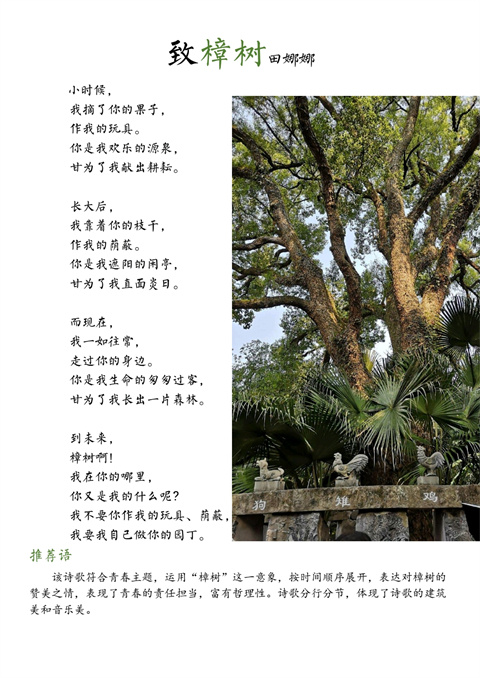 致樟树 田娜娜

小时候，
我摘了你的果子，
作我的玩具。
你是我欢乐的源泉，
甘为了我献出耕耘。

长大后，
我靠着你的枝干，
作我的荫蔽。
你是我遮阳的闲亭，
甘为了我直面炎日。

而现在，
我一如往常，
走过你的身边。
你是我生命的匆匆过客，
甘为了我长出一片森林。

到未来，
樟树啊！
我在你的哪里，
你又是我的什么呢？
我不要你作我的玩具、荫蔽，
我要我自己做你的园丁。

狗 雉 鸡

推荐语

该诗歌符合青春主题，运用“樟树”这一意象，按时间顺序展开，表达对樟树的赞美之情，表现了青春的责任担当，富有哲理性。诗歌分行分节，体现了诗歌的建筑美和音乐美。